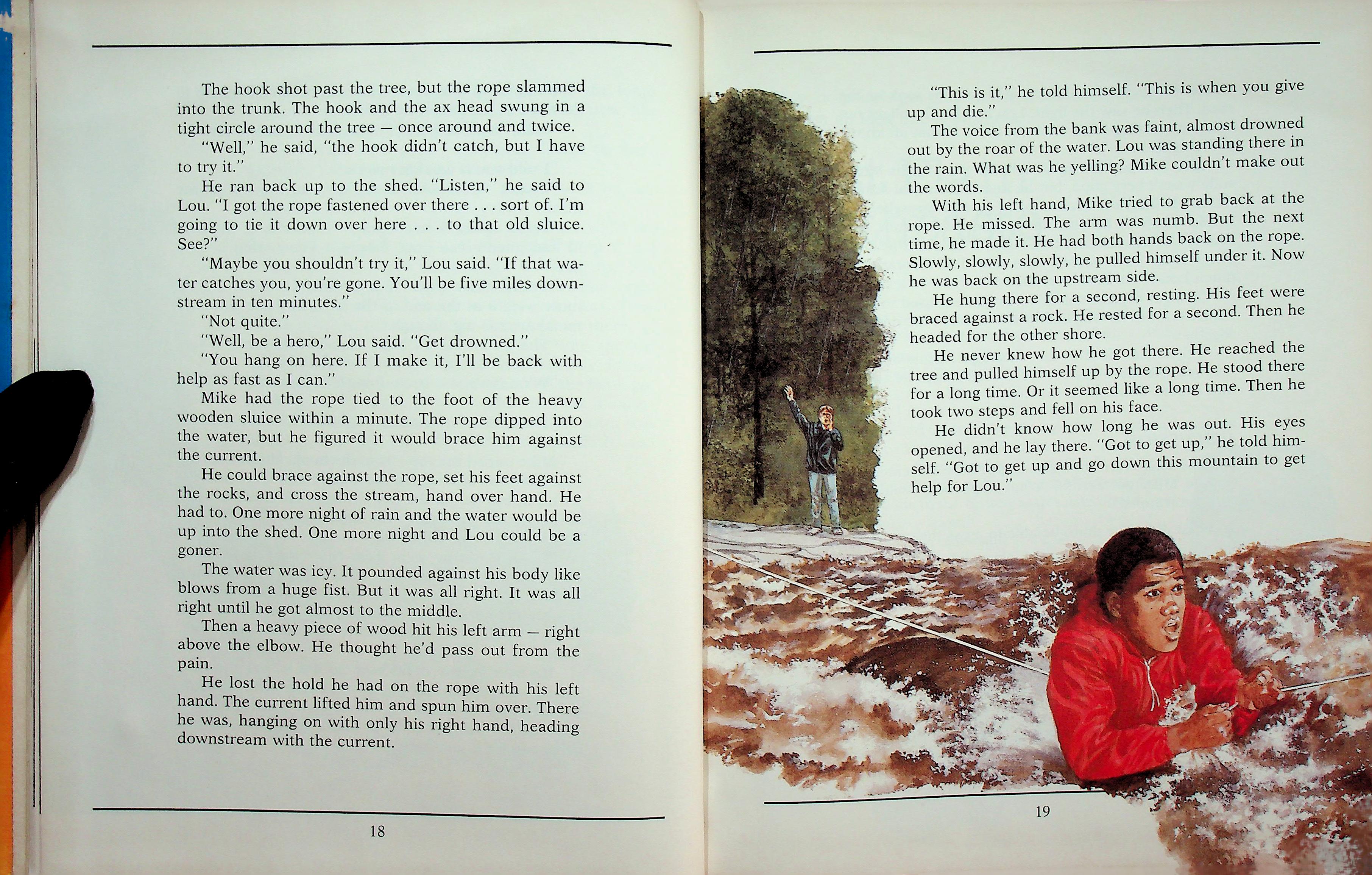 The hook shot past the tree, but the rope slammed into the trunk. The hook and the ax head swung in a tight circle around the tree — once around and twice.

"Well," he said, "the hook didn't catch, but I have to try it."

He ran back up to the shed. "Listen," he said to Lou. "I got the rope fastened over there . . . sort of. I'm going to tie it down over here . . . to that old sluice. See?"

"Maybe you shouldn't try it," Lou said. "If that water catches you, you're gone. You'll be five miles downstream in ten minutes."

"Not quite."

"Well, be a hero," Lou said. "Get drowned."

"You hang on here. If I make it, I'll be back with help as fast as I can."

Mike had the rope tied to the foot of the heavy wooden sluice within a minute. The rope dipped into the water, but he figured it would brace him against the current.

He could brace against the rope, set his feet against the rocks, and cross the stream, hand over hand. He had to. One more night of rain and the water would be up into the shed. One more night and Lou could be a goner.

The water was icy. It pounded against his body like blows from a huge fist. But it was all right. It was all right until he got almost to the middle.

Then a heavy piece of wood hit his left arm — right above the elbow. He thought he'd pass out from the pain.

He lost the hold he had on the rope with his left hand. The current lifted him and spun him over. There he was, hanging on with only his right hand, heading downstream with the current.

18

"This is it," he told himself. "This is when you give up and die."

The voice from the bank was faint, almost drowned out by the roar of the water. Lou was standing there in the rain. What was he yelling? Mike couldn't make out the words.

With his left hand, Mike tried to grab back at the rope. He missed. The arm was numb. But the next time, he made it. He had both hands back on the rope. Slowly, slowly, slowly, he pulled himself under it. Now he was back on the upstream side.

He hung there for a second, resting. His feet were braced against a rock. He rested for a second. Then he headed for the other shore.

He never knew how he got there. He reached the tree and pulled himself up by the rope. He stood there for a long time. Or it seemed like a long time. Then he took two steps and fell on his face.

He didn't know how long he was out. His eyes opened, and he lay there. "Got to get up," he told himself. "Got to get up and go down this mountain to get help for Lou."

19